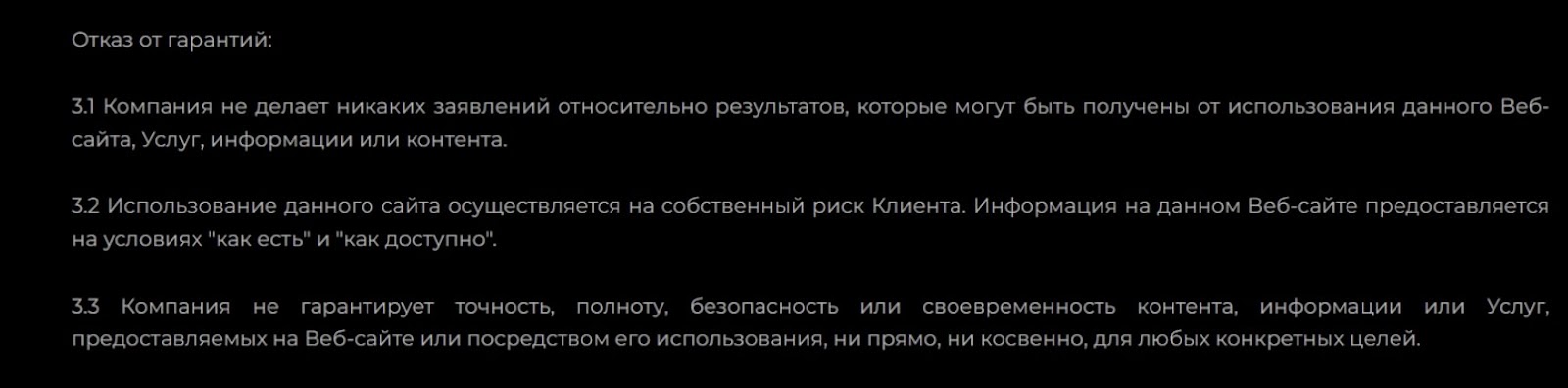 Отказ от гарантий:

3.1 Компания не делает никаких заявлений относительно результатов, которые могут быть получены от использования данного Веб-сайта, Услуг, информации или контента.

3.2 Использование данного сайта осуществляется на собственный риск Клиента. Информация на данном Веб-сайте предоставляется на условиях "как есть" и "как доступно".

3.3 Компания не гарантирует точность, полноту, безопасность или своевременность контента, информации или Услуг, предоставляемых на Веб-сайте или посредством его использования, ни прямо, ни косвенно, для любых конкретных целей.